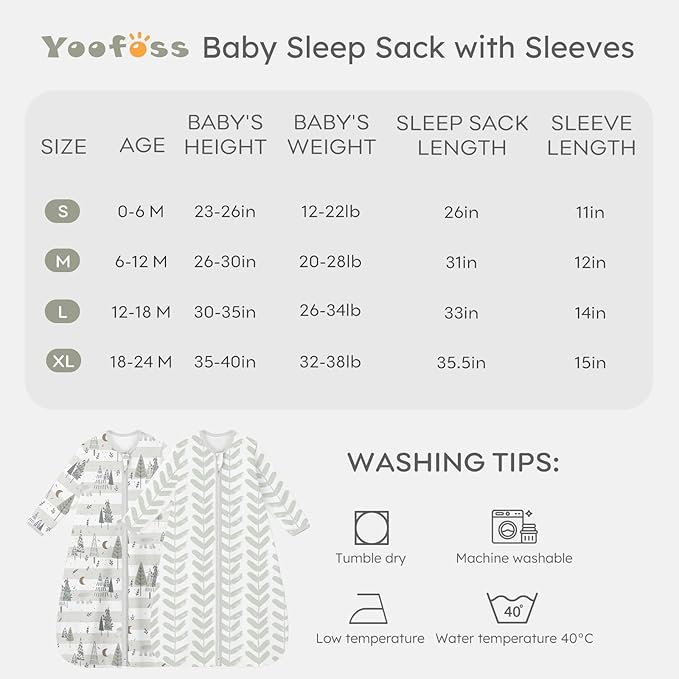 Yoofoss Baby Sleep Sack with Sleeves

| SIZE | AGE | BABY'S HEIGHT | BABY'S WEIGHT | SLEEP SACK LENGTH | SLEEVE LENGTH |
|---|---|---|---|---|---|
| S | 0-6 M | 23-26in | 12-22lb | 26in | 11in |
| M | 6-12 M | 26-30in | 20-28lb | 31in | 12in |
| L | 12-18 M | 30-35in | 26-34lb | 33in | 14in |
| XL | 18-24 M | 35-40in | 32-38lb | 35.5in | 15in |

WASHING TIPS:

Tumble dry

Machine washable

Low temperature

40°

Water temperature 40°C